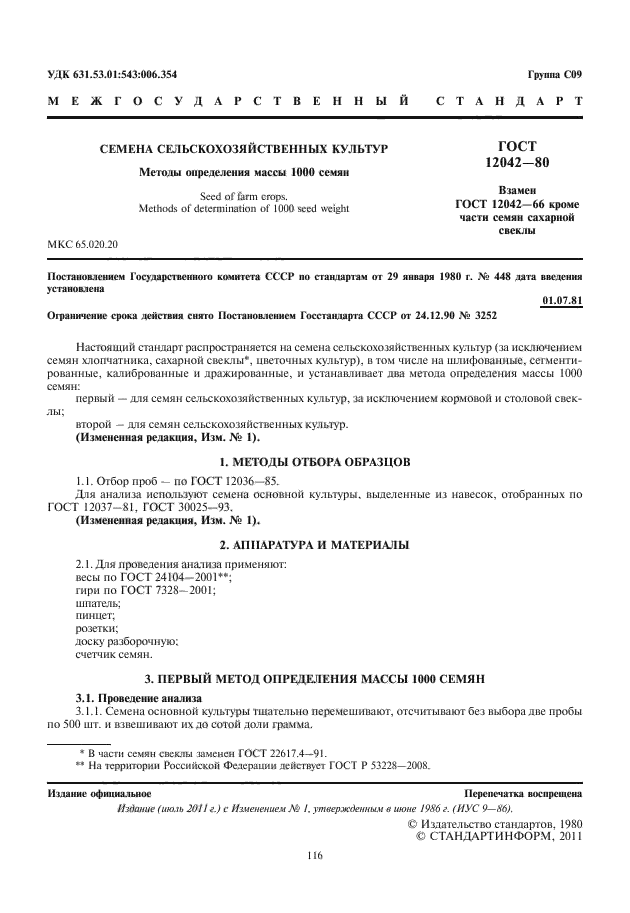 УДК 631.53.01:543:006.354

Группа С09

МЕЖГОСУДАРСТВЕННЫЙ СТАНДАРТ

СЕМЕНА СЕЛЬСКОХОЗЯЙСТВЕННЫХ КУЛЬТУР

Методы определения массы 1000 семян

Seed of farm crops.
Methods of determination of 1000 seed weight

ГОСТ
12042—80

Взамен
ГОСТ 12042—66 кроме части семян сахарной свеклы

МКС 65.020.20

Постановлением Государственного комитета СССР по стандартам от 29 января 1980 г. № 448 дата введения установлена

01.07.81

Ограничение срока действия снято Постановлением Госстандарта СССР от 24.12.90 № 3252

Настоящий стандарт распространяется на семена сельскохозяйственных культур (за исключением семян хлопчатника, сахарной свеклы*, цветочных культур), в том числе на шлифованные, сегментированные, калиброванные и дражированные, и устанавливает два метода определения массы 1000 семян:

первый — для семян сельскохозяйственных культур, за исключением кормовой и столовой свеклы;

второй — для семян сельскохозяйственных культур.

(Измененная редакция, Изм. № 1).

1. МЕТОДЫ ОТБОРА ОБРАЗЦОВ

1.1. Отбор проб — по ГОСТ 12036—85.

Для анализа используют семена основной культуры, выделенные из навесок, отобранных по ГОСТ 12037—81, ГОСТ 30025—93.

(Измененная редакция, Изм. № 1).

2. АППАРАТУРА И МАТЕРИАЛЫ

2.1. Для проведения анализа применяют:
весы по ГОСТ 24104—2001**;
гири по ГОСТ 7328—2001;
шпатель;
пинцет;
розетки;
доску разборочную;
счетчик семян.

3. ПЕРВЫЙ МЕТОД ОПРЕДЕЛЕНИЯ МАССЫ 1000 СЕМЯН

3.1. Проведение анализа

3.1.1. Семена основной культуры тщательно перемешивают, отсчитывают без выбора две пробы по 500 шт. и взвешивают их до сотой доли грамма.

* В части семян свеклы заменен ГОСТ 22617.4—91.
** На территории Российской Федерации действует ГОСТ Р 53228—2008.

Издание официальное

Перепечатка воспрещена

Издание (июль 2011 г.) с Изменением № 1, утвержденным в июне 1986 г. (ИУС 9—86).

© Издательство стандартов, 1980
© СТАНДАРТИНФОРМ, 2011

116